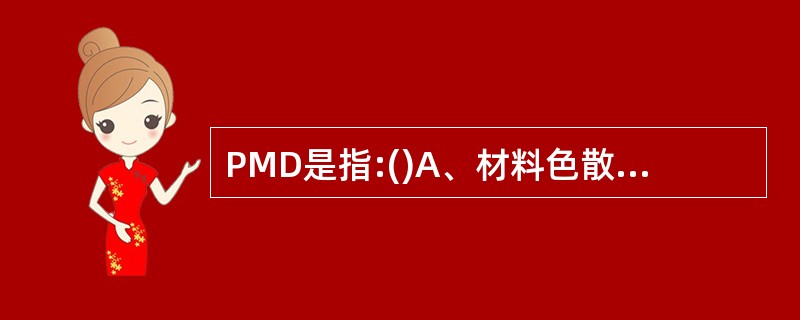 PMD是指:()A、材料色散...